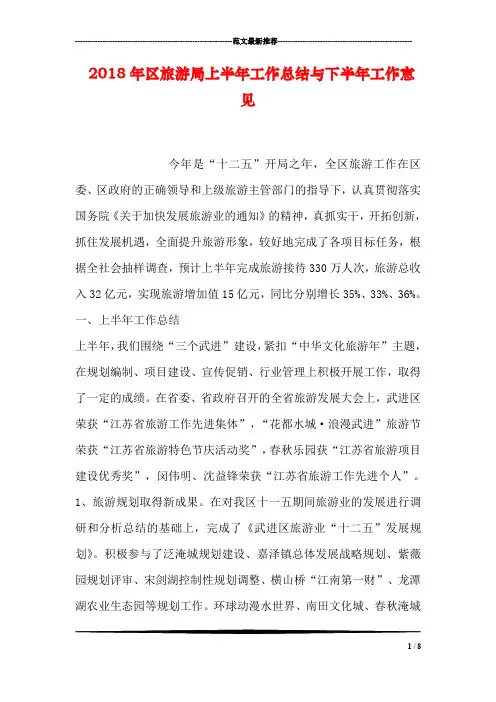 范文最新推荐

2018年区旅游局上半年工作总结与下半年工作意见

今年是“十二五”开局之年，全区旅游工作在区委、区政府的正确领导和上级旅游主管部门的指导下，认真贯彻落实国务院《关于加快发展旅游业的通知》的精神，真抓实干，开拓创新，抓住发展机遇，全面提升旅游形象，较好地完成了各项目标任务，根据全社会抽样调查，预计上半年完成旅游接待330万人次，旅游总收入32亿元，实现旅游增加值15亿元，同比分别增长35%、33%、36%。

一、上半年工作总结

上半年，我们围绕“三个武进”建设，紧扣“中华文化旅游年”主题，在规划编制、项目建设、宣传促销、行业管理上积极开展工作，取得了一定的成绩。在省委、省政府召开的全省旅游发展大会上，武进区荣获“江苏省旅游工作先进集体”，“花都水城·浪漫武进”旅游节荣获“江苏省旅游特色节庆活动奖”，春秋乐园获“江苏省旅游项目建设优秀奖”，闵伟明、沈益锋荣获“江苏省旅游工作先进个人”。

1、旅游规划取得新成果。在对我区十一五期间旅游业的发展进行调研和分析总结的基础上，完成了《武进区旅游业“十二五”发展规划》。积极参与了泛淹城规划建设、嘉泽镇总体发展战略规划、紫薇园规划评审、宋剑湖控制性规划调整、横山桥“江南第一财”、龙潭湖农业生态园等规划工作。环球动漫水世界、南田文化城、春秋淹城

1 / 8